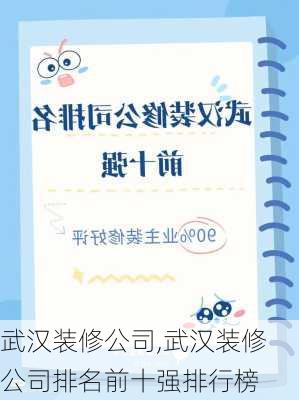 武汉装修公司排名

前十强

90%业主装修好评

武汉装修公司,武汉装修公司排名前十强排行榜